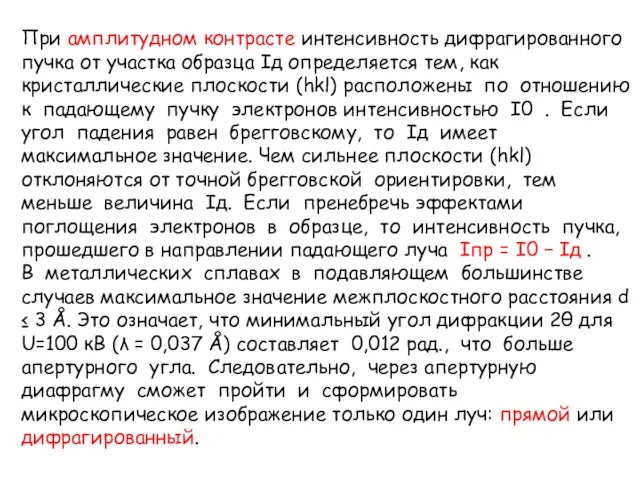 При амплитудном контрасте интенсивность дифрагированного пучка от участка образца Iд определяется тем, как кристаллические плоскости (hkl) расположены по отношению к падающему пучку электронов интенсивностью I0 . Если угол падения равен брегговскому, то Iд имеет максимальное значение. Чем сильнее плоскости (hkl) отклоняются от точной брегговской ориентировки, тем меньше величина Iд. Если пренебречь эффектами поглощения электронов в образце, то интенсивность пучка, прошедшего в направлении падающего луча Iпр = I0 – Iд .
В металлических сплавах в подавляющем большинстве случаев максимальное значение межплоскостного расстояния d ≤ 3 Å. Это означает, что минимальный угол дифракции 2θ для U=100 кВ (λ = 0,037 Å) составляет 0,012 рад., что больше апертурного угла. Следовательно, через апертурную диафрагму сможет пройти и сформировать микроскопическое изображение только один луч: прямой или дифрагированный.